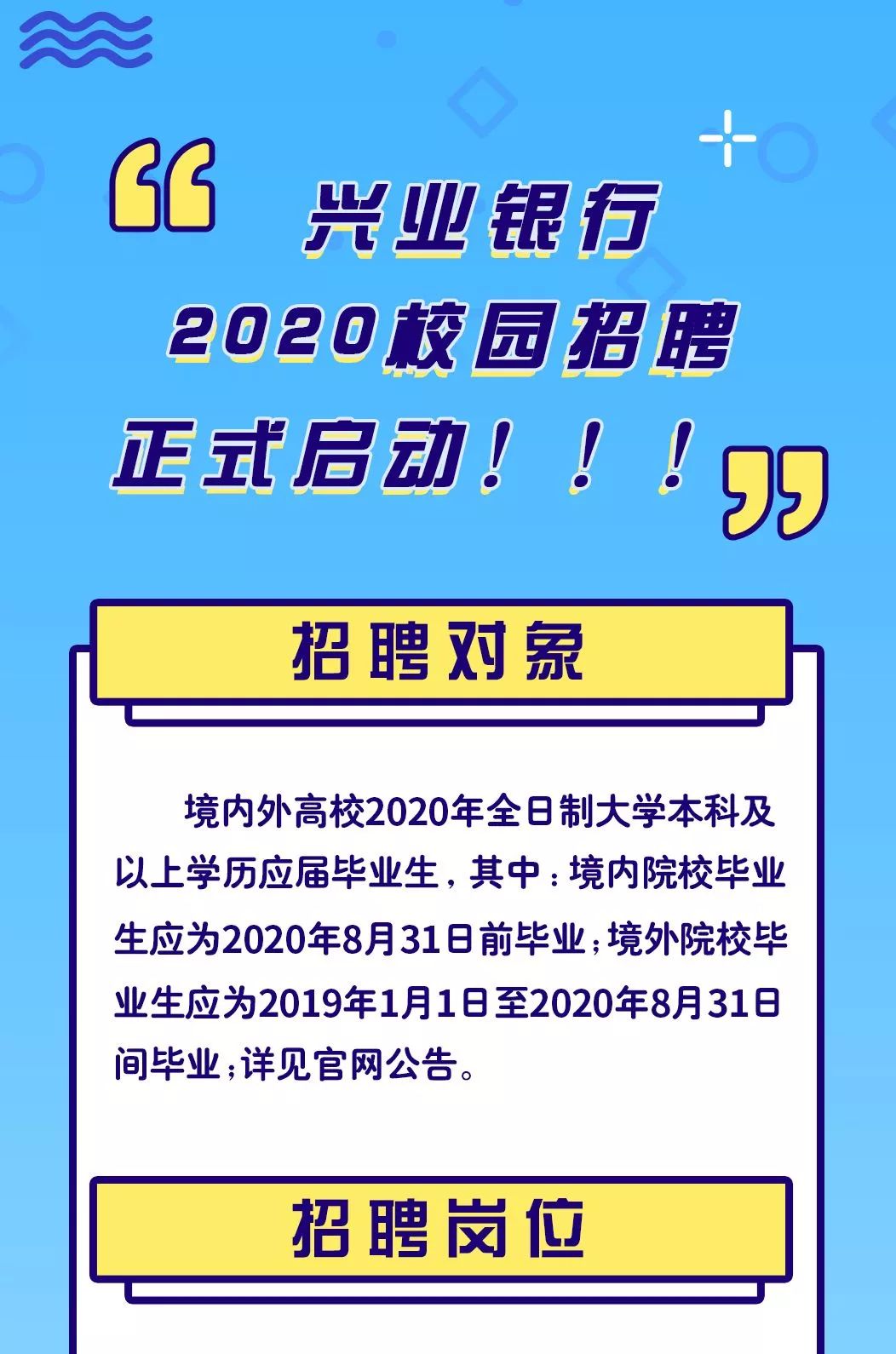 “兴业银行
2020校园招聘
正式启动！！！”

招聘对象

境内外高校2020年全日制大学本科及以上学历应届毕业生，其中：境内院校毕业生应为2020年8月31日前毕业；境外院校毕业生应为2019年1月1日至2020年8月31日间毕业；详见官网公告。

招聘岗位